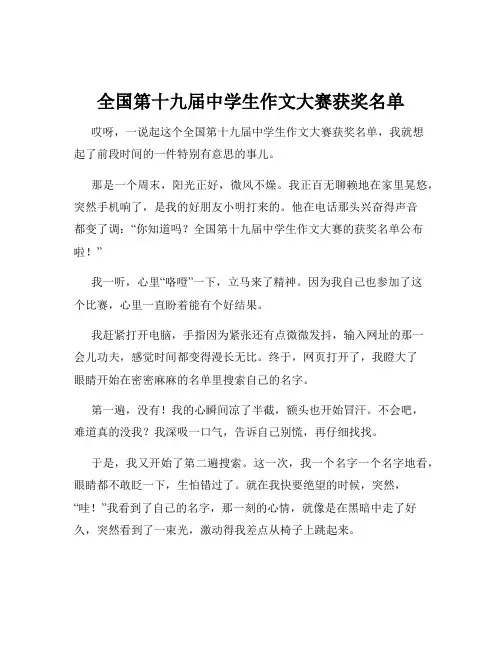 全国第十九届中学生作文大赛获奖名单

哎呀，一说起这个全国第十九届中学生作文大赛获奖名单，我就想起了前段时间的一件特别有意思的事儿。

那是一个周末，阳光正好，微风不燥。我正百无聊赖地在家里晃悠，突然手机响了，是我的好朋友小明打来的。他在电话那头兴奋得声音都变了调：“你知道吗？全国第十九届中学生作文大赛的获奖名单公布啦！”

我一听，心里“咯噔”一下，立马来了精神。因为我自己也参加了这个比赛，心里一直盼着能有个好结果。

我赶紧打开电脑，手指因为紧张还有点微微发抖，输入网址的那一会儿功夫，感觉时间都变得漫长无比。终于，网页打开了，我瞪大了眼睛开始在密密麻麻的名单里搜索自己的名字。

第一遍，没有！我的心瞬间凉了半截，额头也开始冒汗。不会吧，难道真的没我？我深吸一口气，告诉自己别慌，再仔细找找。

于是，我又开始了第二遍搜索。这一次，我一个名字一个名字地看，眼睛都不敢眨一下，生怕错过了。就在我快要绝望的时候，突然，“哇！”我看到了自己的名字，那一刻的心情，就像是在黑暗中走了好久，突然看到了一束光，激动得我差点从椅子上跳起来。